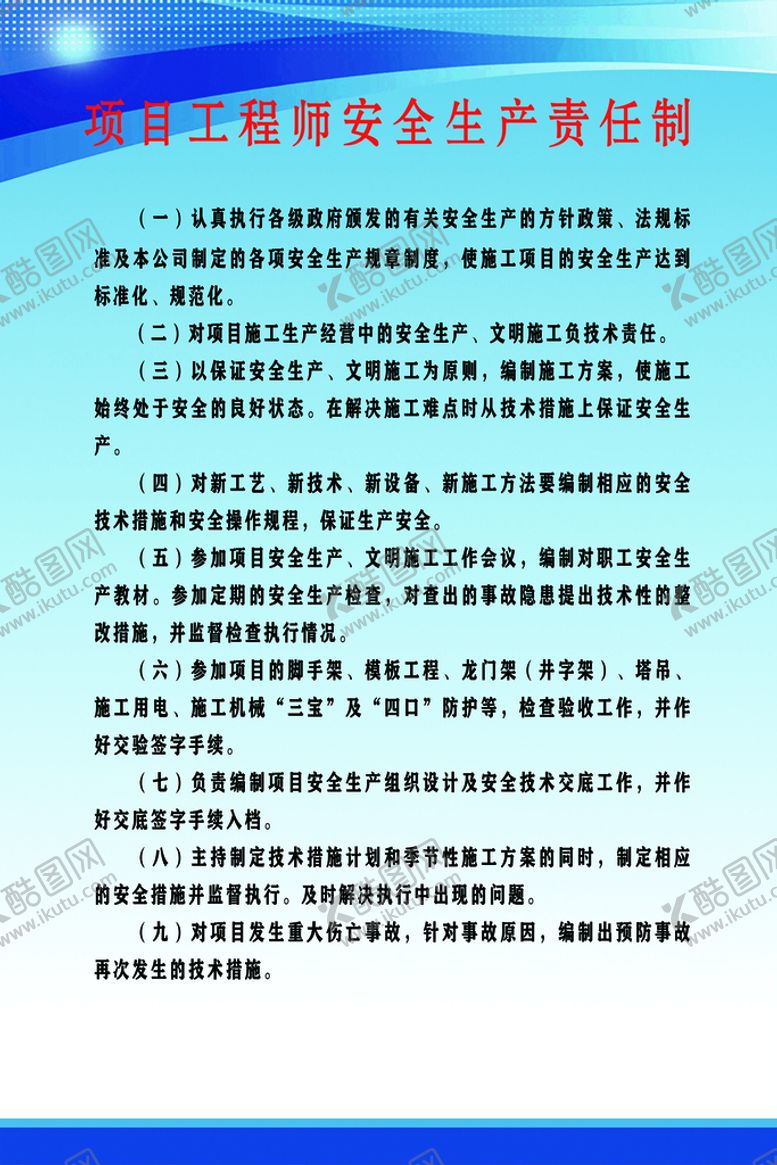 项目工程师安全生产责任制

（一）认真执行各级政府颁发的有关安全生产的方针政策、法规标准及本公司制定的各项安全生产规章制度，使施工项目的安全生产达到标准化、规范化。

（二）对项目施工生产经营中的安全生产、文明施工负技术责任。

（三）以保证安全生产、文明施工为原则，编制施工方案，使施工始终处于安全的良好状态。在解决施工难点时从技术措施上保证安全生产。

（四）对新工艺、新技术、新设备、新施工方法要编制相应的安全技术措施和安全操作规程，保证生产安全。

（五）参加项目安全生产、文明施工工作会议，编制对职工安全生产教材。参加定期的安全生产检查，对查出的事故隐患提出技术性的整改措施，并监督检查执行情况。

（六）参加项目的脚手架、模板工程、龙门架（井字架）、塔吊、施工用电、施工机械“三宝”及“四口”防护等，检查验收工作，并作好交验签字手续。

（七）负责编制项目安全生产组织设计及安全技术交底工作，并作好交底签字手续入档。

（八）主持制定技术措施计划和季节性施工方案的同时，制定相应的安全措施并监督执行。及时解决执行中出现的问题。

（九）对项目发生重大伤亡事故，针对事故原因，编制出预防事故再次发生的技术措施。

酷图网 www.ikutu.com